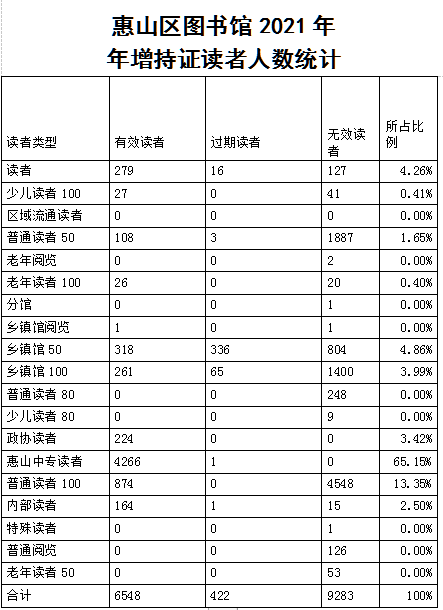 惠山区图书馆 2021 年
年增持证读者人数统计

| 读者类型 | 有效读者 | 过期读者 | 无效读者 | 所占比例 |
|---|---|---|---|---|
| 读者 | 279 | 16 | 127 | 4.26% |
| 少儿读者 100 | 27 | 0 | 41 | 0.41% |
| 区域流通读者 | 0 | 0 | 0 | 0.00% |
| 普通读者 50 | 108 | 3 | 1887 | 1.65% |
| 老年阅览 | 0 | 0 | 2 | 0.00% |
| 老年读者 100 | 26 | 0 | 20 | 0.40% |
| 分馆 | 0 | 0 | 1 | 0.00% |
| 乡镇馆阅览 | 1 | 0 | 1 | 0.00% |
| 乡镇馆 50 | 318 | 336 | 804 | 4.86% |
| 乡镇馆 100 | 261 | 65 | 1400 | 3.99% |
| 普通读者 80 | 0 | 0 | 248 | 0.00% |
| 少儿读者 80 | 0 | 0 | 9 | 0.00% |
| 政协读者 | 224 | 0 | 0 | 3.42% |
| 惠山中专读者 | 4266 | 1 | 0 | 65.15% |
| 普通读者 100 | 874 | 0 | 4548 | 13.35% |
| 内部读者 | 164 | 1 | 15 | 2.50% |
| 特殊读者 | 0 | 0 | 1 | 0.00% |
| 普通阅览 | 0 | 0 | 126 | 0.00% |
| 老年读者 50 | 0 | 0 | 53 | 0.00% |
| 合计 | 6548 | 422 | 9283 | 100% |